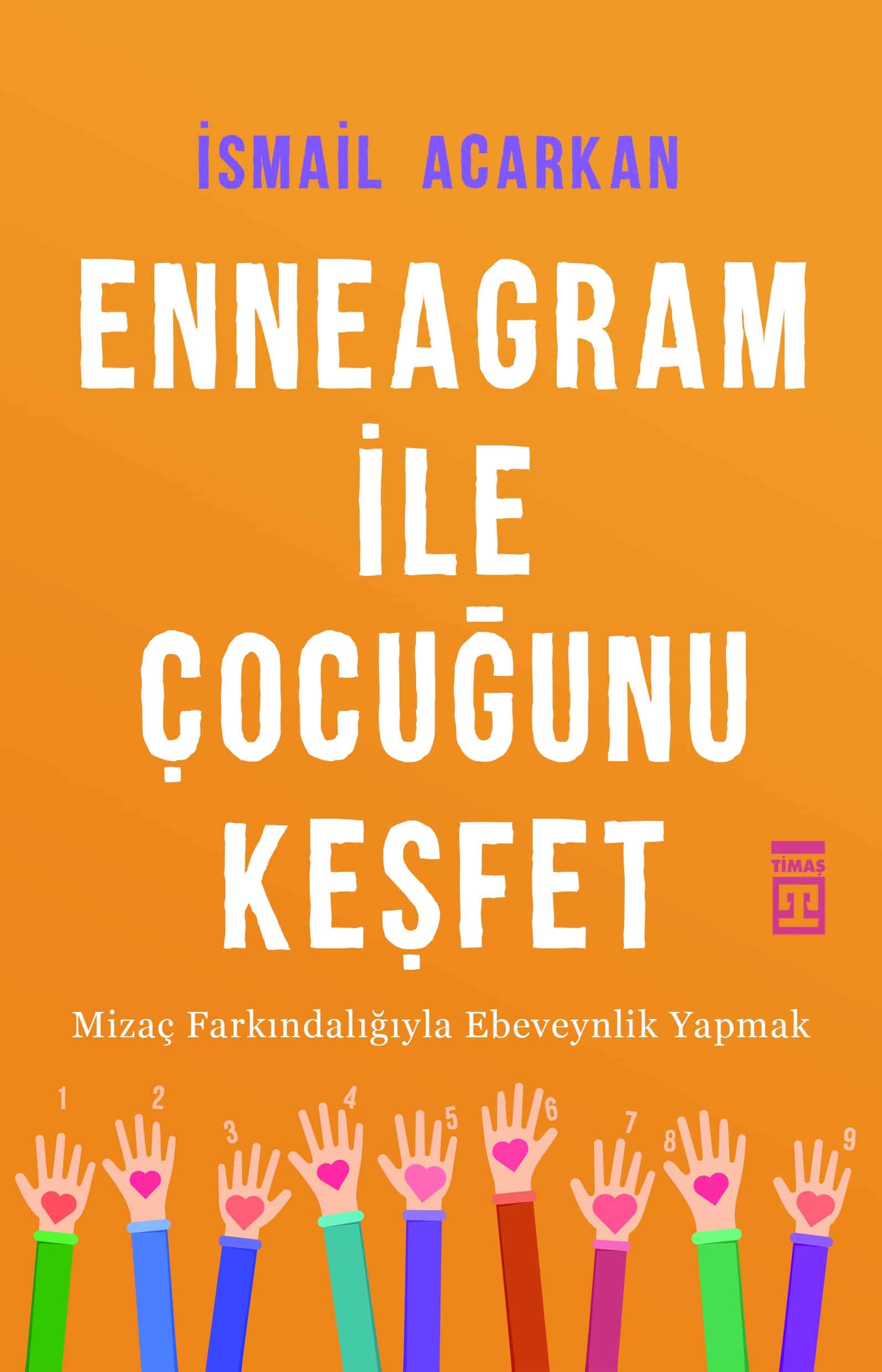 İSMAİL ACARKAN

ENNEAGRAM İLE ÇOCUĞUNU KEŞFET

TİMAŞ

Mizaç Farkındalığıyla Ebeveynlik Yapmak

1 2 3 4 5 6 7 8 9